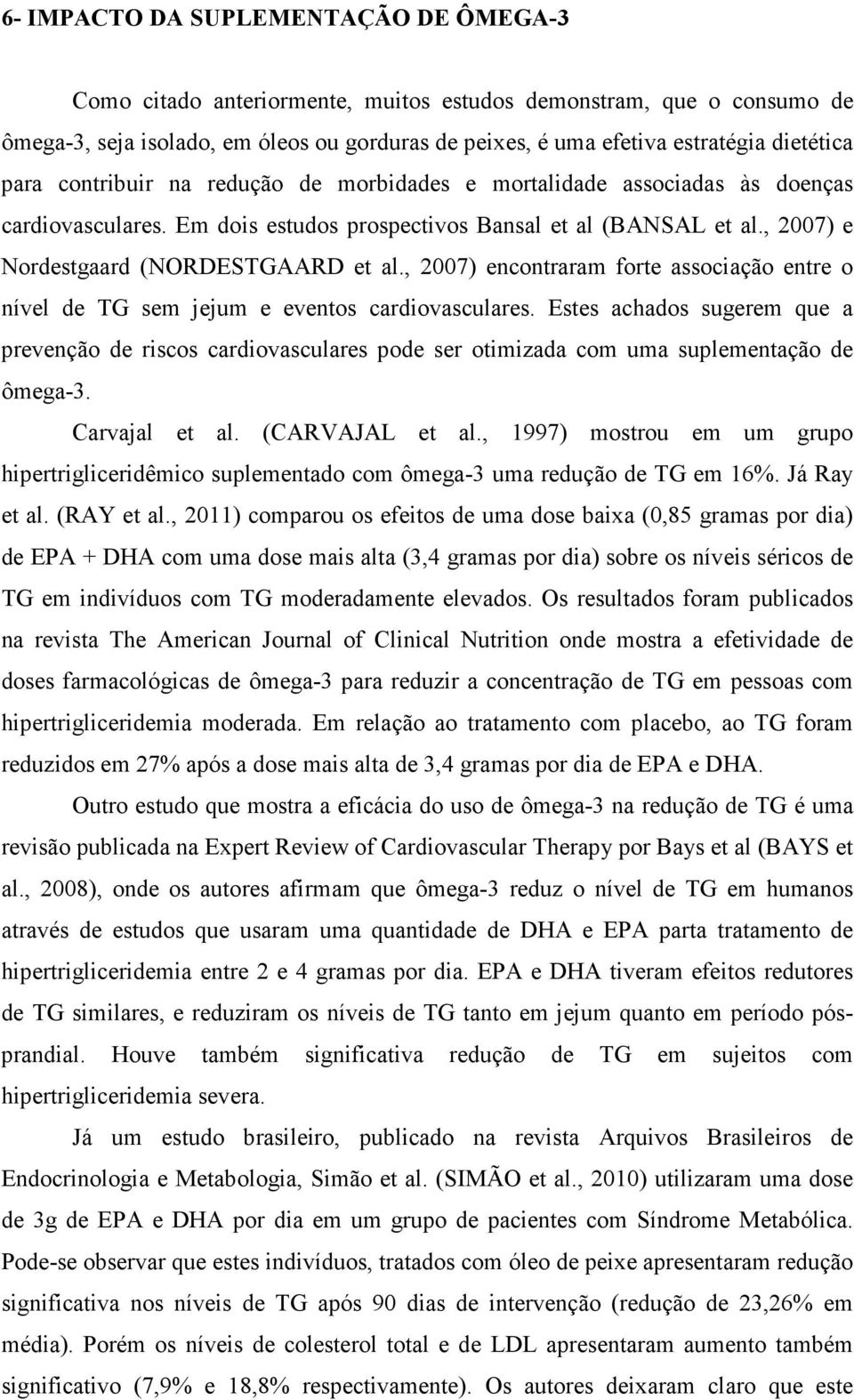 6- IMPACTO DA SUPLEMENTAÇÃO DE ÔMEGA-3

Como citado anteriormente, muitos estudos demonstram, que o consumo de ômega-3, seja isolado, em óleos ou gorduras de peixes, é uma efetiva estratégia dietética para contribuir na redução de morbidades e mortalidade associadas às doenças cardiovasculares. Em dois estudos prospectivos Bansal et al (BANSAL et al., 2007) e Nordestgaard (NORDESTGAARD et al., 2007) encontraram forte associação entre o nível de TG sem jejum e eventos cardiovasculares. Estes achados sugerem que a prevenção de riscos cardiovasculares pode ser otimizada com uma suplementação de ômega-3.

Carvajal et al. (CARVAJAL et al., 1997) mostrou em um grupo hipertrigliceridêmico suplementado com ômega-3 uma redução de TG em 16%. Já Ray et al. (RAY et al., 2011) comparou os efeitos de uma dose baixa (0,85 gramas por dia) de EPA + DHA com uma dose mais alta (3,4 gramas por dia) sobre os níveis séricos de TG em indivíduos com TG moderadamente elevados. Os resultados foram publicados na revista The American Journal of Clinical Nutrition onde mostra a efetividade de doses farmacológicas de ômega-3 para reduzir a concentração de TG em pessoas com hipertrigliceridemia moderada. Em relação ao tratamento com placebo, ao TG foram reduzidos em 27% após a dose mais alta de 3,4 gramas por dia de EPA e DHA.

Outro estudo que mostra a eficácia do uso de ômega-3 na redução de TG é uma revisão publicada na Expert Review of Cardiovascular Therapy por Bays et al (BAYS et al., 2008), onde os autores afirmam que ômega-3 reduz o nível de TG em humanos através de estudos que usaram uma quantidade de DHA e EPA parta tratamento de hipertrigliceridemia entre 2 e 4 gramas por dia. EPA e DHA tiveram efeitos redutores de TG similares, e reduziram os níveis de TG tanto em jejum quanto em período pós-prandial. Houve também significativa redução de TG em sujeitos com hipertrigliceridemia severa.

Já um estudo brasileiro, publicado na revista Arquivos Brasileiros de Endocrinologia e Metabologia, Simão et al. (SIMÃO et al., 2010) utilizaram uma dose de 3g de EPA e DHA por dia em um grupo de pacientes com Síndrome Metabólica. Pode-se observar que estes indivíduos, tratados com óleo de peixe apresentaram redução significativa nos níveis de TG após 90 dias de intervenção (redução de 23,26% em média). Porém os níveis de colesterol total e de LDL apresentaram aumento também significativo (7,9% e 18,8% respectivamente). Os autores deixaram claro que este